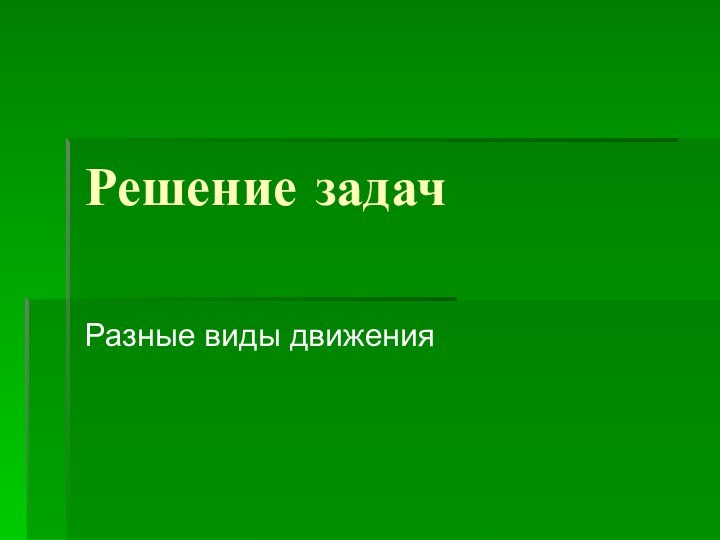 Решение задач

Разные виды движения